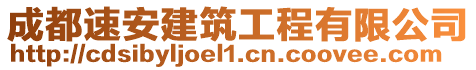 成都速安建筑工程有限公司
http://cdsibyljoel1.cn.coovee.com